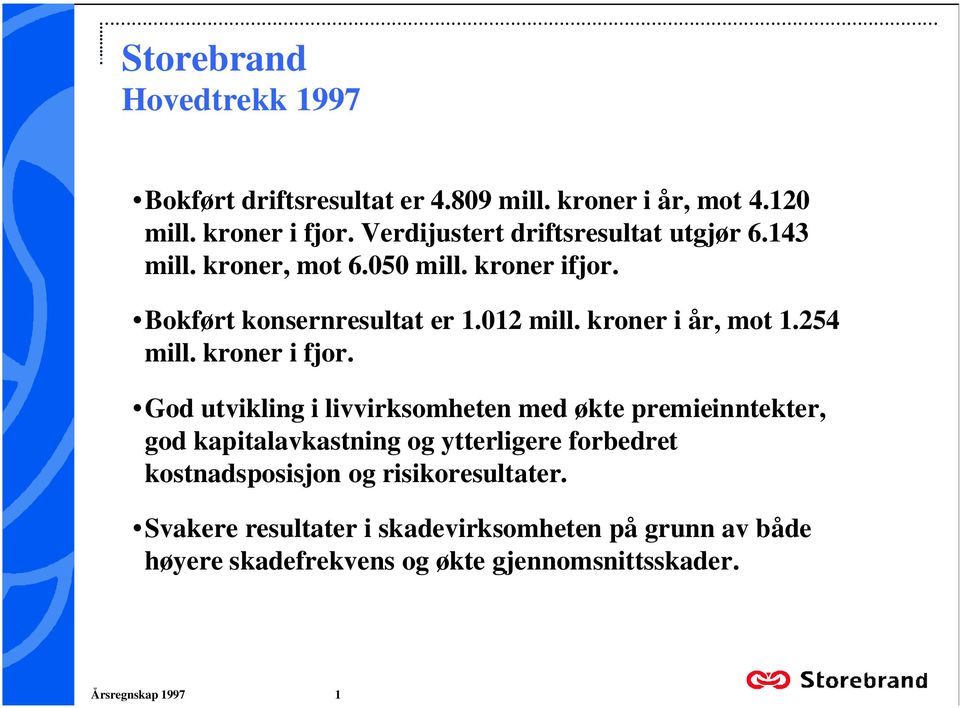 Storebrand
Hovedtrekk 1997

• Bokført driftsresultat er 4.809 mill. kroner i år, mot 4.120 mill. kroner i fjor. Verdijustert driftsresultat utgjør 6.143 mill. kroner, mot 6.050 mill. kroner ifjor.

• Bokført konsernresultat er 1.012 mill. kroner i år, mot 1.254 mill. kroner i fjor.

• God utvikling i livvirksomheten med økte premieinntekter, god kapitalavkastning og ytterligere forbedret kostnadsposisjon og risikoresultater.

• Svakere resultater i skadevirksomheten på grunn av både høyere skadefrekvens og økte gjennomsnittsskader.

Årsregnskap 1997

1

Storebrand